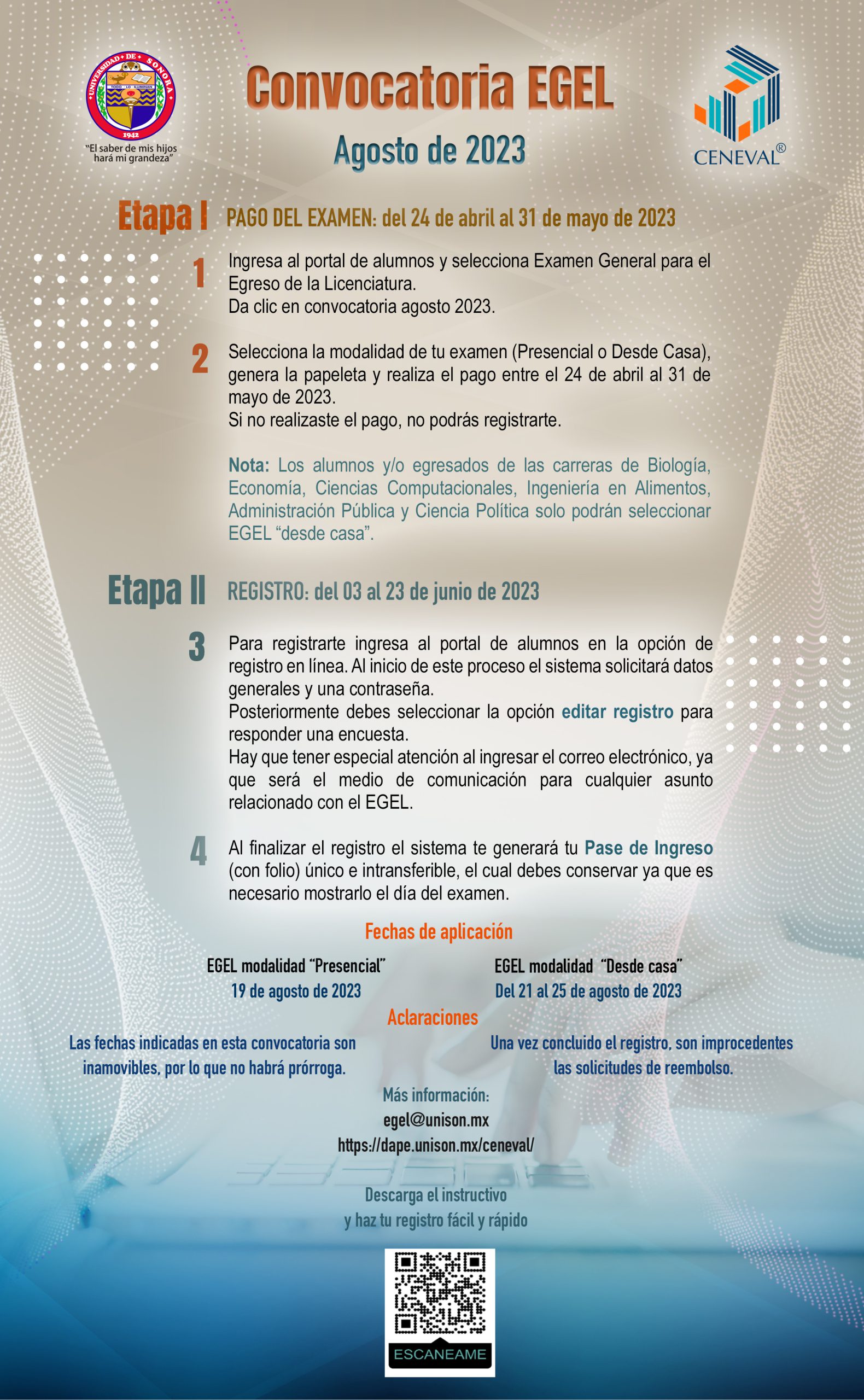 UNIVERSIDAD DE SONORA
TODO LO ILUMINAN
1942
"El saber de mis hijos hará mi grandeza"

Convocatoria EGEL
Agosto de 2023

CENEVAL®

Etapa I PAGO DEL EXAMEN: del 24 de abril al 31 de mayo de 2023

1 Ingresa al portal de alumnos y selecciona Examen General para el Egreso de la Licenciatura.
Da clic en convocatoria agosto 2023.

2 Selecciona la modalidad de tu examen (Presencial o Desde Casa), genera la papeleta y realiza el pago entre el 24 de abril al 31 de mayo de 2023.
Si no realizaste el pago, no podrás registrarte.

Nota: Los alumnos y/o egresados de las carreras de Biología, Economía, Ciencias Computacionales, Ingeniería en Alimentos, Administración Pública y Ciencia Política solo podrán seleccionar EGEL "desde casa".

Etapa II REGISTRO: del 03 al 23 de junio de 2023

3 Para registrarte ingresa al portal de alumnos en la opción de registro en línea. Al inicio de este proceso el sistema solicitará datos generales y una contraseña.
Posteriormente debes seleccionar la opción editar registro para responder una encuesta.
Hay que tener especial atención al ingresar el correo electrónico, ya que será el medio de comunicación para cualquier asunto relacionado con el EGEL.

4 Al finalizar el registro el sistema te generará tu Pase de Ingreso (con folio) único e intransferible, el cual debes conservar ya que es necesario mostrarlo el día del examen.

Fechas de aplicación

EGEL modalidad "Presencial"
19 de agosto de 2023

EGEL modalidad "Desde casa"
Del 21 al 25 de agosto de 2023

Aclaraciones

Las fechas indicadas en esta convocatoria son inamovibles, por lo que no habrá prórroga.

Una vez concluido el registro, son improcedentes las solicitudes de reembolso.

Más información:
egel@unison.mx
https://dape.unison.mx/ceneval/

Descarga el instructivo
y haz tu registro fácil y rápido

ESCANEAME